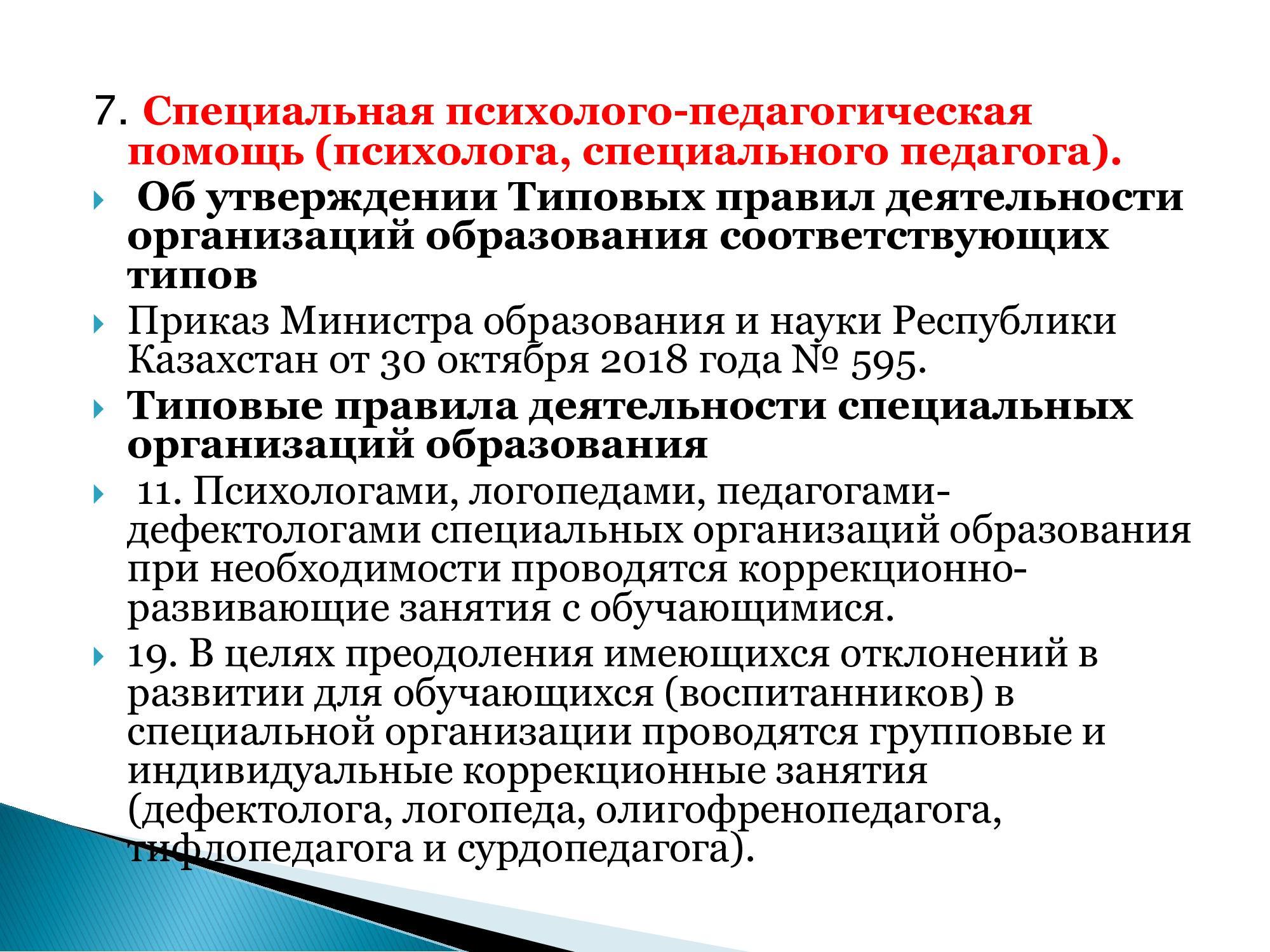 7. Специальная психолого-педагогическая помощь (психолога, специального педагога).

Об утверждении Типовых правил деятельности организаций образования соответствующих типов

Приказ Министра образования и науки Республики Казахстан от 30 октября 2018 года № 595.

Типовые правила деятельности специальных организаций образования

11. Психологами, логопедами, педагогами-дефектологами специальных организаций образования при необходимости проводятся коррекционно-развивающие занятия с обучающимися.

19. В целях преодоления имеющихся отклонений в развитии для обучающихся (воспитанников) в специальной организации проводятся групповые и индивидуальные коррекционные занятия (дефектолога, логопеда, олигофренопедагога, тифлопедагога и сурдопедагога).